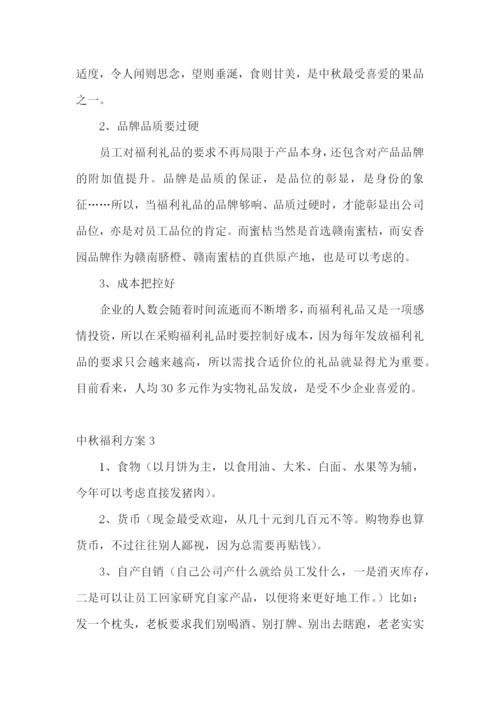 适度，令人闻则思念，望则垂涎，食则甘美，是中秋最受喜爱的果品之一。

2、品牌品质要过硬

员工对福利礼品的要求不再局限于产品本身，还包含对产品品牌的附加值提升。品牌是品质的保证，是品位的彰显，是身份的象征……所以，当福利礼品的品牌够响、品质过硬时，才能彰显出公司品位，亦是对员工品位的肯定。而蜜桔当然是首选赣南蜜桔，而安香园品牌作为赣南脐橙、赣南蜜桔的直供原产地，也是可以考虑的。

3、成本把控好

企业的人数会随着时间流逝而不断增多，而福利礼品又是一项感情投资，所以在采购福利礼品时要控制好成本，因为每年发放福利礼品的要求只会越来越高，所以需找合适价位的礼品就显得尤为重要。目前看来，人均30多元作为实物礼品发放，是受不少企业喜爱的。

中秋福利方案3

1、食物（以月饼为主，以食用油、大米、白面、水果等为辅，今年可以考虑直接发猪肉）。

2、货币（现金最受欢迎，从几十元到几百元不等。购物券也算货币，不过往往别人鄙视，因为总需要再贴钱）。

3、自产自销（自己公司产什么就给员工发什么，一是消灭库存，二是可以让员工回家研究自家产品，以便将来更好地工作。）比如：发一个枕头，老板要求我们别喝酒、别打牌、别出去瞎跑，老老实实